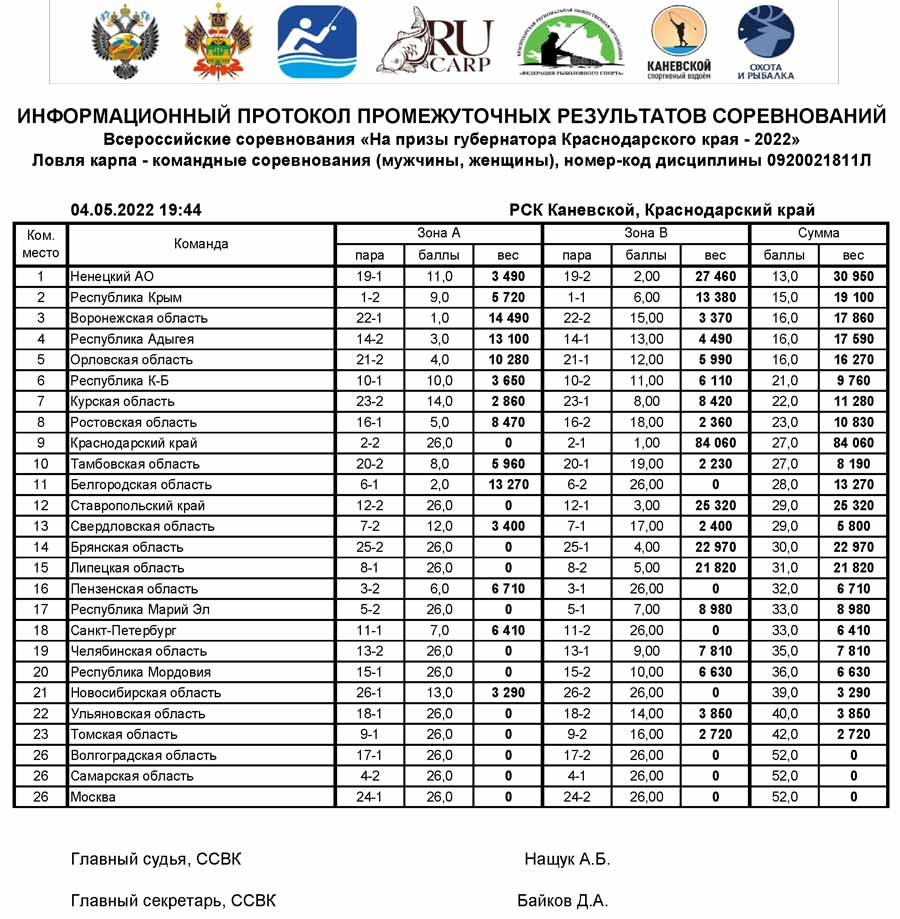 RU CARP

КРАСНОДАРСКАЯ РЕГИОНАЛЬНАЯ ОБЩЕСТВЕННАЯ ОРГАНИЗАЦИЯ «ФЕДЕРАЦИЯ РЫБОЛОВНОГО СПОРТА»

КАНЕВСКОЙ спортивный водоём

ОХОТА И РЫБАЛКА

ИНФОРМАЦИОННЫЙ ПРОТОКОЛ ПРОМЕЖУТОЧНЫХ РЕЗУЛЬТАТОВ СОРЕВНОВАНИЙ
Всероссийские соревнования «На призы губернатора Краснодарского края - 2022»
Ловля карпа - командные соревнования (мужчины, женщины), номер-код дисциплины 0920021811Л

04.05.2022 19:44

РСК Каневской, Краснодарский край

| Ком. место | Команда | Зона А пара | Зона А баллы | Зона А вес | Зона В пара | Зона В баллы | Зона В вес | Сумма баллы | Сумма вес |
|---|---|---|---|---|---|---|---|---|---|
| 1 | Ненецкий АО | 19-1 | 11,0 | 3 490 | 19-2 | 2,00 | 27 460 | 13,0 | 30 950 |
| 2 | Республика Крым | 1-2 | 9,0 | 5 720 | 1-1 | 6,00 | 13 380 | 15,0 | 19 100 |
| 3 | Воронежская область | 22-1 | 1,0 | 14 490 | 22-2 | 15,00 | 3 370 | 16,0 | 17 860 |
| 4 | Республика Адыгея | 14-2 | 3,0 | 13 100 | 14-1 | 13,00 | 4 490 | 16,0 | 17 590 |
| 5 | Орловская область | 21-2 | 4,0 | 10 280 | 21-1 | 12,00 | 5 990 | 16,0 | 16 270 |
| 6 | Республика К-Б | 10-1 | 10,0 | 3 650 | 10-2 | 11,00 | 6 110 | 21,0 | 9 760 |
| 7 | Курская область | 23-2 | 14,0 | 2 860 | 23-1 | 8,00 | 8 420 | 22,0 | 11 280 |
| 8 | Ростовская область | 16-1 | 5,0 | 8 470 | 16-2 | 18,00 | 2 360 | 23,0 | 10 830 |
| 9 | Краснодарский край | 2-2 | 26,0 | 0 | 2-1 | 1,00 | 84 060 | 27,0 | 84 060 |
| 10 | Тамбовская область | 20-2 | 8,0 | 5 960 | 20-1 | 19,00 | 2 230 | 27,0 | 8 190 |
| 11 | Белгородская область | 6-1 | 2,0 | 13 270 | 6-2 | 26,00 | 0 | 28,0 | 13 270 |
| 12 | Ставропольский край | 12-2 | 26,0 | 0 | 12-1 | 3,00 | 25 320 | 29,0 | 25 320 |
| 13 | Свердловская область | 7-2 | 12,0 | 3 400 | 7-1 | 17,00 | 2 400 | 29,0 | 5 800 |
| 14 | Брянская область | 25-2 | 26,0 | 0 | 25-1 | 4,00 | 22 970 | 30,0 | 22 970 |
| 15 | Липецкая область | 8-1 | 26,0 | 0 | 8-2 | 5,00 | 21 820 | 31,0 | 21 820 |
| 16 | Пензенская область | 3-2 | 6,0 | 6 710 | 3-1 | 26,00 | 0 | 32,0 | 6 710 |
| 17 | Республика Марий Эл | 5-2 | 26,0 | 0 | 5-1 | 7,00 | 8 980 | 33,0 | 8 980 |
| 18 | Санкт-Петербург | 11-1 | 7,0 | 6 410 | 11-2 | 26,00 | 0 | 33,0 | 6 410 |
| 19 | Челябинская область | 13-2 | 26,0 | 0 | 13-1 | 9,00 | 7 810 | 35,0 | 7 810 |
| 20 | Республика Мордовия | 15-1 | 26,0 | 0 | 15-2 | 10,00 | 6 630 | 36,0 | 6 630 |
| 21 | Новосибирская область | 26-1 | 13,0 | 3 290 | 26-2 | 26,00 | 0 | 39,0 | 3 290 |
| 22 | Ульяновская область | 18-1 | 26,0 | 0 | 18-2 | 14,00 | 3 850 | 40,0 | 3 850 |
| 23 | Томская область | 9-1 | 26,0 | 0 | 9-2 | 16,00 | 2 720 | 42,0 | 2 720 |
| 26 | Волгоградская область | 17-1 | 26,0 | 0 | 17-2 | 26,00 | 0 | 52,0 | 0 |
| 26 | Самарская область | 4-2 | 26,0 | 0 | 4-1 | 26,00 | 0 | 52,0 | 0 |
| 26 | Москва | 24-1 | 26,0 | 0 | 24-2 | 26,00 | 0 | 52,0 | 0 |

Главный судья, ССВК Нащук А.Б.

Главный секретарь, ССВК Байков Д.А.